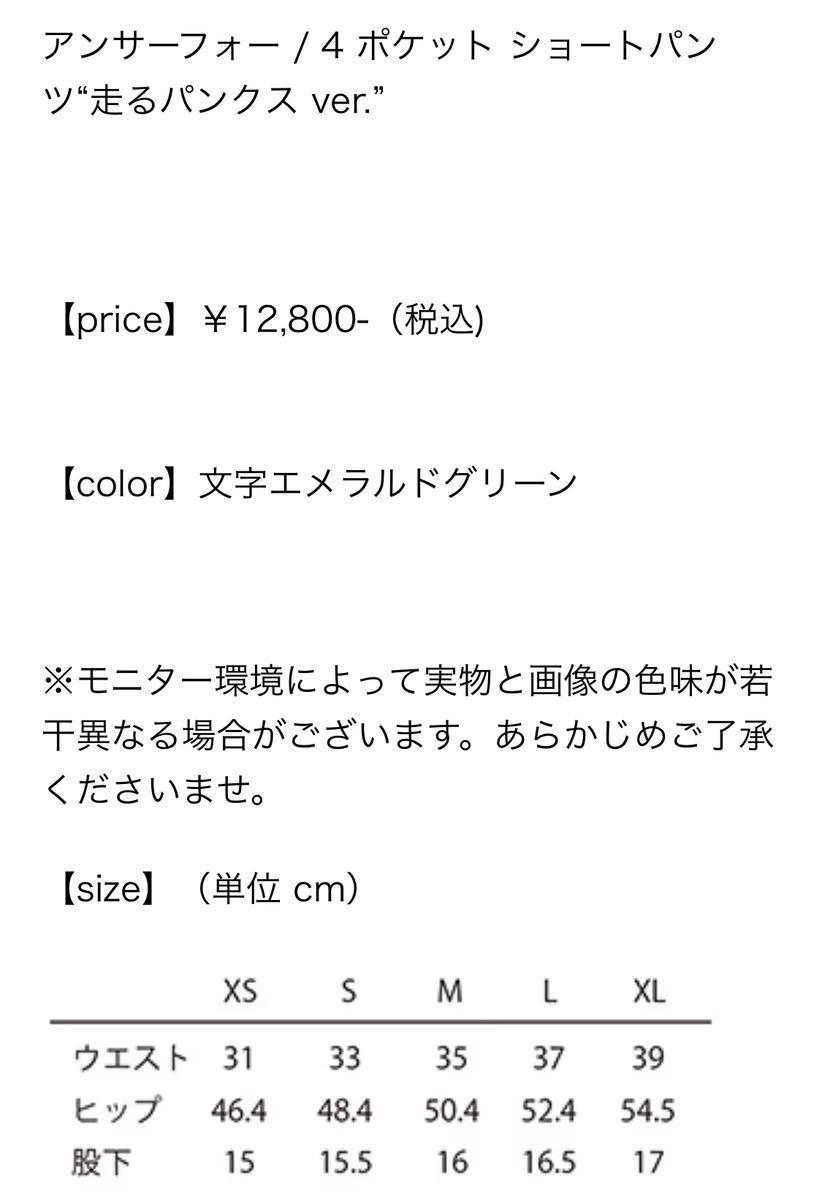 アンサーフォー / 4 ポケット ショートパンツ“走るパンクス ver.”

【price】￥12,800-（税込)

【color】文字エメラルドグリーン

※モニター環境によって実物と画像の色味が若干異なる場合がございます。あらかじめご了承くださいませ。

【size】（単位 cm）

| | XS | S | M | L | XL |
|---|---|---|---|---|---|
| ウエスト | 31 | 33 | 35 | 37 | 39 |
| ヒップ | 46.4 | 48.4 | 50.4 | 52.4 | 54.5 |
| 股下 | 15 | 15.5 | 16 | 16.5 | 17 |